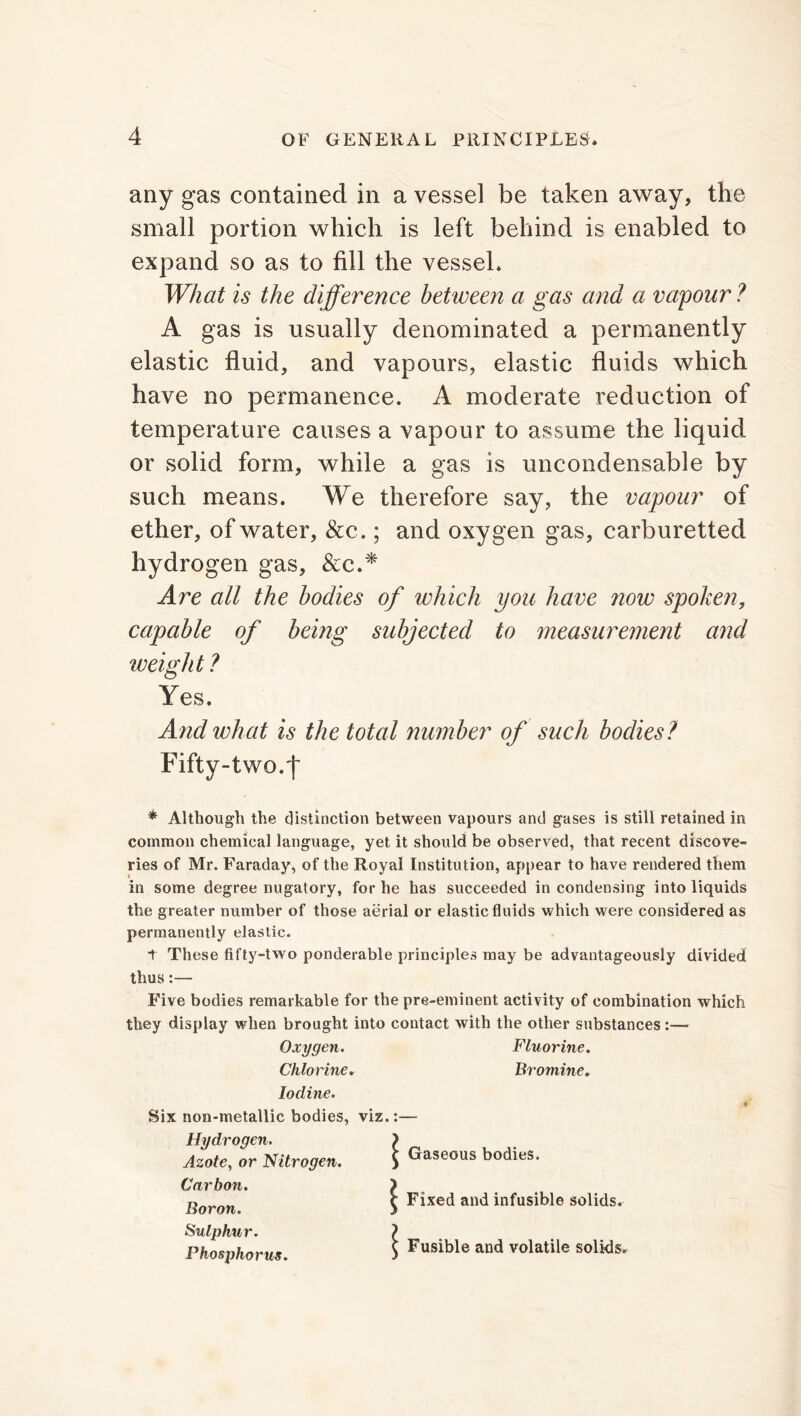 4 OF GENERAL PRINCIPLES.

any gas contained in a vessel be taken away, the small portion which is left behind is enabled to expand so as to fill the vessel.

What is the difference between a gas and a vapour?

A gas is usually denominated a permanently elastic fluid, and vapours, elastic fluids which have no permanence. A moderate reduction of temperature causes a vapour to assume the liquid or solid form, while a gas is uncondensable by such means. We therefore say, the vapour of ether, of water, &c.; and oxygen gas, carburetted hydrogen gas, &c.*

Are all the bodies of which you have now spoken, capable of being subjected to measurement and weight?

Yes.

And what is the total number of such bodies?

Fifty-two.†

* Although the distinction between vapours and gases is still retained in common chemical language, yet it should be observed, that recent discoveries of Mr. Faraday, of the Royal Institution, appear to have rendered them in some degree nugatory, for he has succeeded in condensing into liquids the greater number of those aërial or elastic fluids which were considered as permanently elastic.

† These fifty-two ponderable principles may be advantageously divided thus:—

Five bodies remarkable for the pre-eminent activity of combination which they display when brought into contact with the other substances:—

Oxygen. Fluorine.
Chlorine. Bromine.
Iodine.

Six non-metallic bodies, viz.:—

Hydrogen.
Azote, or Nitrogen. } Gaseous bodies.
Carbon.
Boron. } Fixed and infusible solids.
Sulphur.
Phosphorus. } Fusible and volatile solids.